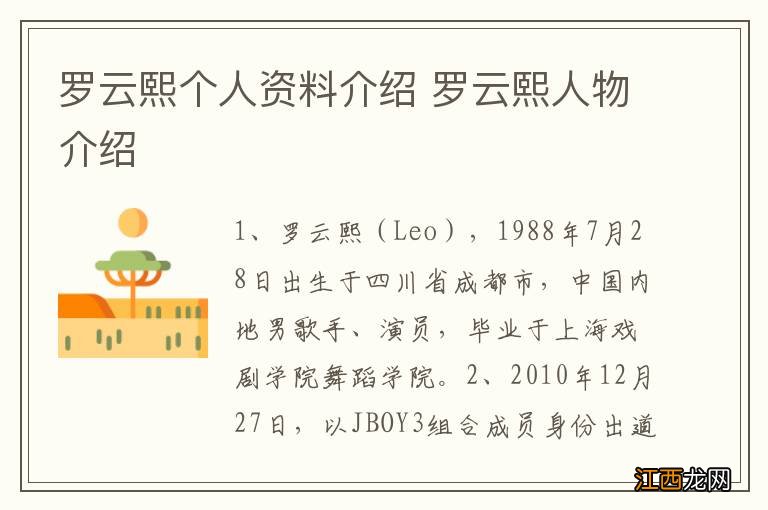 罗云熙个人资料介绍 罗云熙人物介绍

1、罗云熙（Leo），1988年7月28日出生于四川省成都市，中国内地男歌手、演员，毕业于上海戏剧学院舞蹈学院。2、2010年12月27日，以JBOY3组合成员身份出道

江西龙网